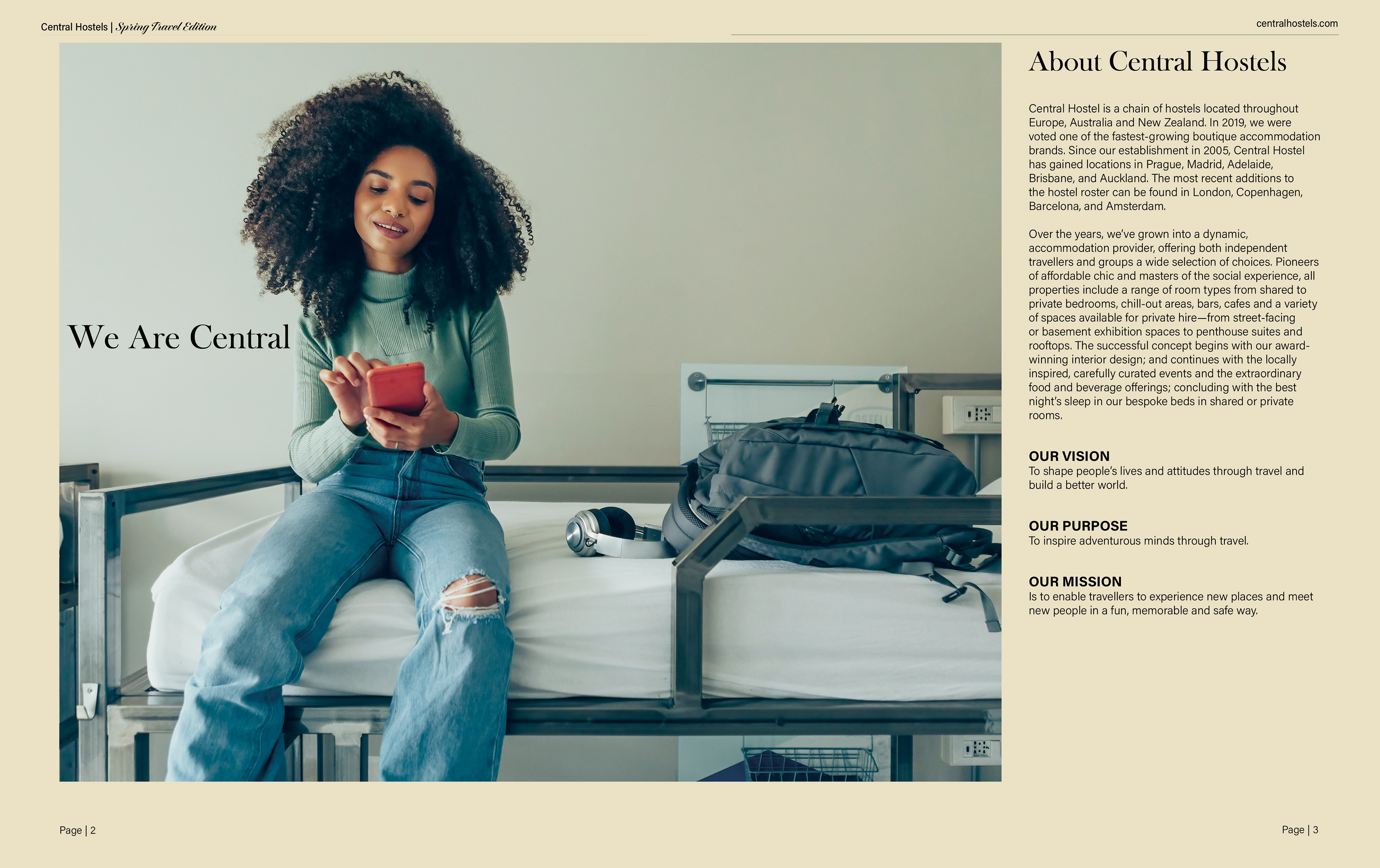 Central Hostels | Spring Travel Edition

centralhostels.com

We Are Central

About Central Hostels

Central Hostel is a chain of hostels located throughout Europe, Australia and New Zealand. In 2019, we were voted one of the fastest-growing boutique accommodation brands. Since our establishment in 2005, Central Hostel has gained locations in Prague, Madrid, Adelaide, Brisbane, and Auckland. The most recent additions to the hostel roster can be found in London, Copenhagen, Barcelona, and Amsterdam.

Over the years, we've grown into a dynamic, accommodation provider, offering both independent travellers and groups a wide selection of choices. Pioneers of affordable chic and masters of the social experience, all properties include a range of room types from shared to private bedrooms, chill-out areas, bars, cafes and a variety of spaces available for private hire—from street-facing or basement exhibition spaces to penthouse suites and rooftops. The successful concept begins with our award-winning interior design; and continues with the locally inspired, carefully curated events and the extraordinary food and beverage offerings; concluding with the best night's sleep in our bespoke beds in shared or private rooms.

OUR VISION
To shape people's lives and attitudes through travel and build a better world.

OUR PURPOSE
To inspire adventurous minds through travel.

OUR MISSION
Is to enable travellers to experience new places and meet new people in a fun, memorable and safe way.

Page | 2

Page | 3